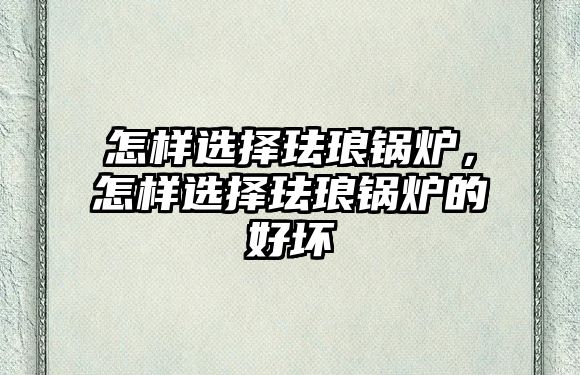 怎样选择珐琅锅炉，怎样选择珐琅锅炉的好坏